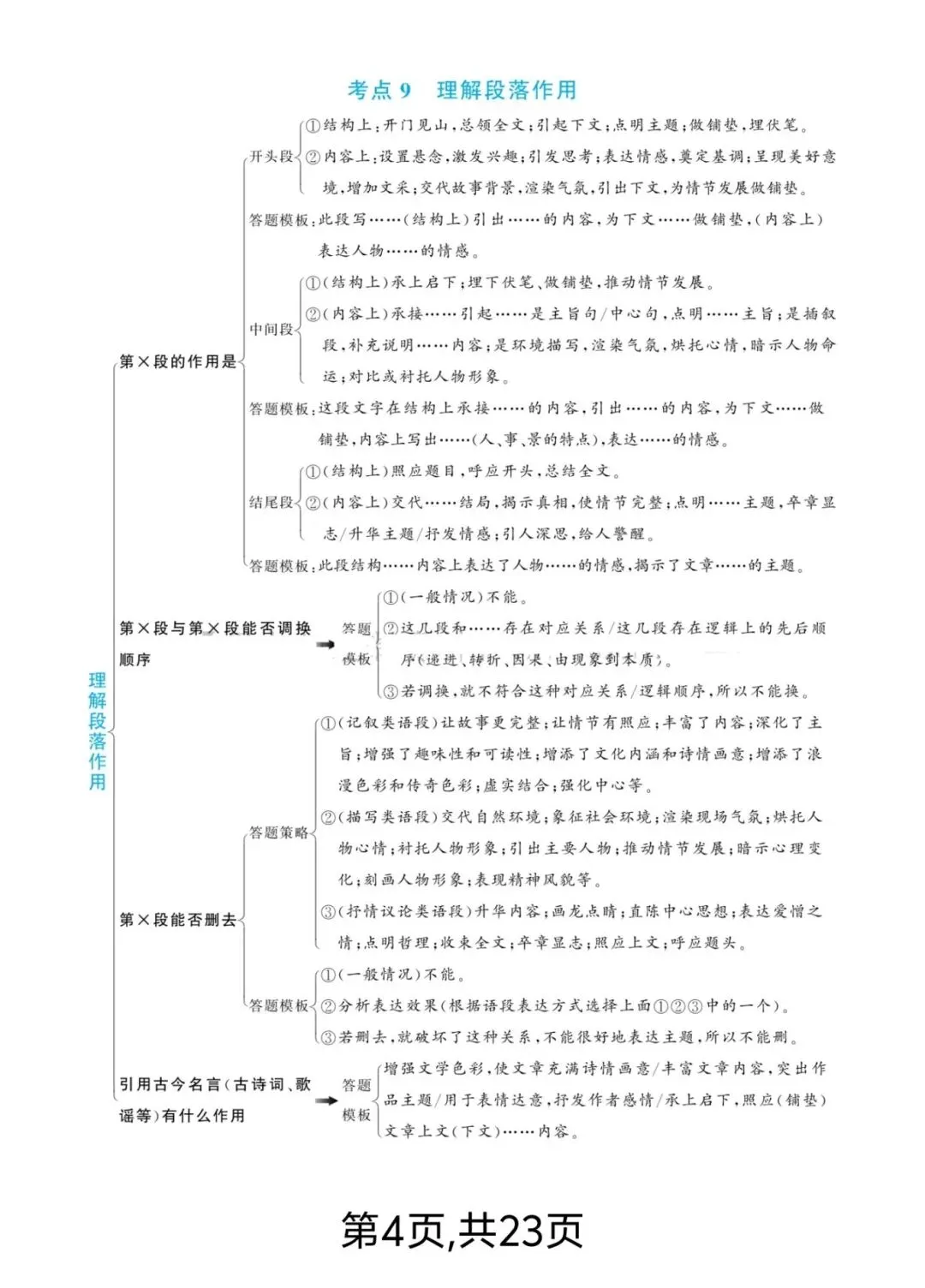 考点 9　理解段落作用

理解段落作用

第×段的作用是

开头段
①结构上：开门见山，总领全文；引起下文；点明主题；做铺垫，埋伏笔。
②内容上：设置悬念，激发兴趣；引发思考；表达情感，奠定基调；呈现美好意境，增加文采；交代故事背景，渲染气氛，引出下文，为情节发展做铺垫。
答题模板：此段写……（结构上）引出……的内容，为下文……做铺垫，（内容上）表达人物……的情感。

中间段
①（结构上）承上启下；埋下伏笔、做铺垫，推动情节发展。
②（内容上）承接……引起……是主旨句/中心句，点明……主旨；是插叙段，补充说明……内容；是环境描写，渲染气氛，烘托心情，暗示人物命运；对比或衬托人物形象。
答题模板：这段文字在结构上承接……的内容，引出……的内容，为下文……做铺垫，内容上写出……（人、事、景的特点），表达……的情感。

结尾段
①（结构上）照应题目，呼应开头，总结全文。
②（内容上）交代……结局，揭示真相，使情节完整；点明……主题，卒章显志/升华主题/抒发情感；引人深思，给人警醒。
答题模板：此段结构……内容上表达了人物……的情感，揭示了文章……的主题。

第×段与第×段能否调换顺序
答题模板
①（一般情况）不能。
②这几段和……存在对应关系/这几段存在逻辑上的先后顺序（递进、转折、因果、由现象到本质）。
③若调换，就不符合这种对应关系/逻辑顺序，所以不能换。

第×段能否删去

答题策略
①（记叙类语段）让故事更完整；让情节有照应；丰富了内容；深化了主旨；增强了趣味性和可读性；增添了文化内涵和诗情画意；增添了浪漫色彩和传奇色彩；虚实结合；强化中心等。
②（描写类语段）交代自然环境；象征社会环境；渲染现场气氛；烘托人物心情；衬托人物形象；引出主要人物；推动情节发展；暗示心理变化；刻画人物形象；表现精神风貌等。
③（抒情议论类语段）升华内容；画龙点睛；直陈中心思想；表达爱憎之情；点明哲理；收束全文；卒章显志；照应上文；呼应题头。

答题模板
①（一般情况）不能。
②分析表达效果（根据语段表达方式选择上面①②③中的一个）。
③若删去，就破坏了这种关系，不能很好地表达主题，所以不能删。

引用古今名言（古诗词、歌谣等）有什么作用
答题模板
增强文学色彩，使文章充满诗情画意/丰富文章内容，突出作品主题/用于表情达意，抒发作者感情/承上启下，照应（铺垫）文章上文（下文）……内容。

第4页,共23页